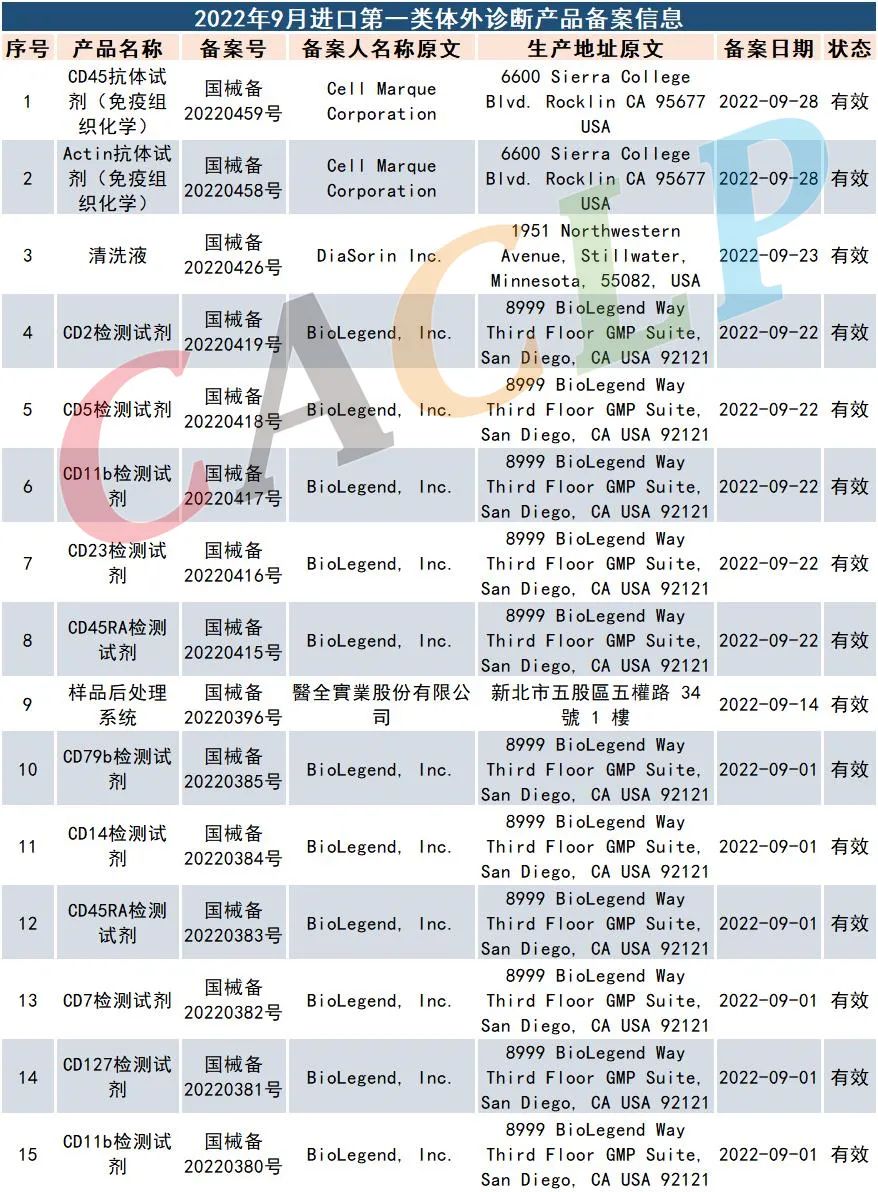 2022年9月进口第一类体外诊断产品备案信息

| 序号 | 产品名称 | 备案号 | 备案人名称原文 | 生产地址原文 | 备案日期 | 状态 |
|---|---|---|---|---|---|---|
| 1 | CD45抗体试剂（免疫组织化学） | 国械备20220459号 | Cell Marque Corporation | 6600 Sierra College Blvd. Rocklin CA 95677 USA | 2022-09-28 | 有效 |
| 2 | Actin抗体试剂（免疫组织化学） | 国械备20220458号 | Cell Marque Corporation | 6600 Sierra College Blvd. Rocklin CA 95677 USA | 2022-09-28 | 有效 |
| 3 | 清洗液 | 国械备20220426号 | DiaSorin Inc. | 1951 Northwestern Avenue, Stillwater, Minnesota, 55082, USA | 2022-09-23 | 有效 |
| 4 | CD2检测试剂 | 国械备20220419号 | BioLegend, Inc. | 8999 BioLegend Way Third Floor GMP Suite, San Diego, CA USA 92121 | 2022-09-22 | 有效 |
| 5 | CD5检测试剂 | 国械备20220418号 | BioLegend, Inc. | 8999 BioLegend Way Third Floor GMP Suite, San Diego, CA USA 92121 | 2022-09-22 | 有效 |
| 6 | CD11b检测试剂 | 国械备20220417号 | BioLegend, Inc. | 8999 BioLegend Way Third Floor GMP Suite, San Diego, CA USA 92121 | 2022-09-22 | 有效 |
| 7 | CD23检测试剂 | 国械备20220416号 | BioLegend, Inc. | 8999 BioLegend Way Third Floor GMP Suite, San Diego, CA USA 92121 | 2022-09-22 | 有效 |
| 8 | CD45RA检测试剂 | 国械备20220415号 | BioLegend, Inc. | 8999 BioLegend Way Third Floor GMP Suite, San Diego, CA USA 92121 | 2022-09-22 | 有效 |
| 9 | 样品后处理系统 | 国械备20220396号 | 醫全實業股份有限公司 | 新北市五股區五權路 34 號 1 樓 | 2022-09-14 | 有效 |
| 10 | CD79b检测试剂 | 国械备20220385号 | BioLegend, Inc. | 8999 BioLegend Way Third Floor GMP Suite, San Diego, CA USA 92121 | 2022-09-01 | 有效 |
| 11 | CD14检测试剂 | 国械备20220384号 | BioLegend, Inc. | 8999 BioLegend Way Third Floor GMP Suite, San Diego, CA USA 92121 | 2022-09-01 | 有效 |
| 12 | CD45RA检测试剂 | 国械备20220383号 | BioLegend, Inc. | 8999 BioLegend Way Third Floor GMP Suite, San Diego, CA USA 92121 | 2022-09-01 | 有效 |
| 13 | CD7检测试剂 | 国械备20220382号 | BioLegend, Inc. | 8999 BioLegend Way Third Floor GMP Suite, San Diego, CA USA 92121 | 2022-09-01 | 有效 |
| 14 | CD127检测试剂 | 国械备20220381号 | BioLegend, Inc. | 8999 BioLegend Way Third Floor GMP Suite, San Diego, CA USA 92121 | 2022-09-01 | 有效 |
| 15 | CD11b检测试剂 | 国械备20220380号 | BioLegend, Inc. | 8999 BioLegend Way Third Floor GMP Suite, San Diego, CA USA 92121 | 2022-09-01 | 有效 |

CACLP